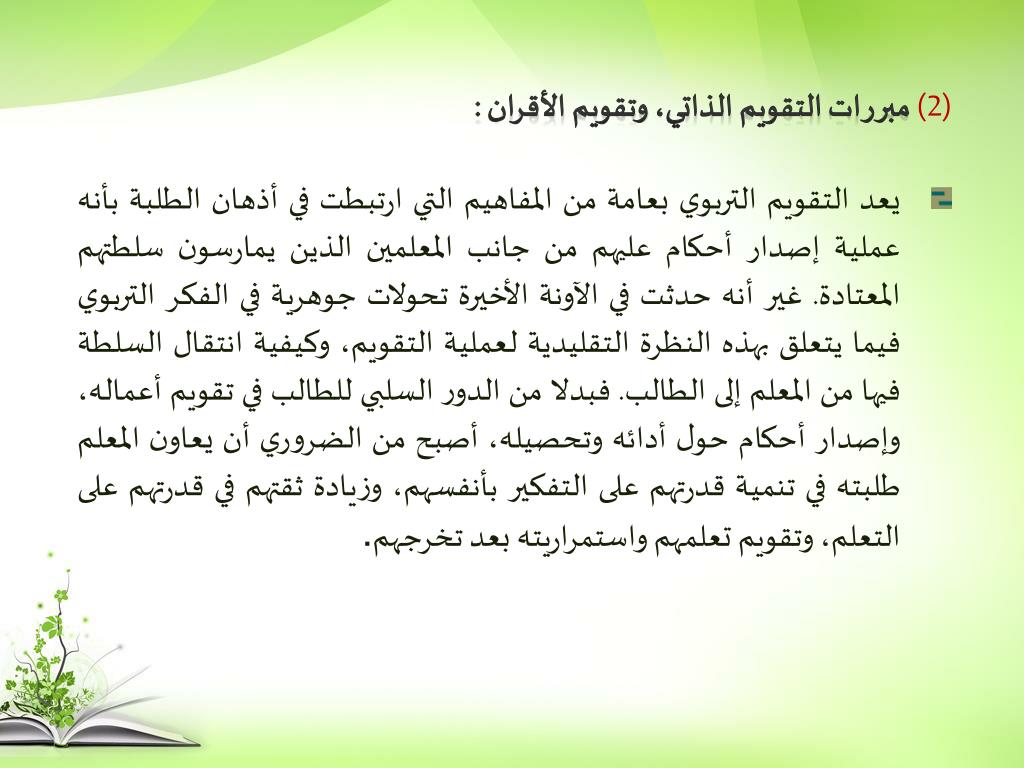 (2) مبررات التقويم الذاتي، وتقويم الأقران :

يعد التقويم التربوي بعامة من المفاهيم التي ارتبطت في أذهان الطلبة بأنه عملية إصدار أحكام عليهم من جانب المعلمين الذين يمارسون سلطتهم المعتادة. غير أنه حدثت في الآونة الأخيرة تحولات جوهرية في الفكر التربوي فيما يتعلق بهذه النظرة التقليدية لعملية التقويم، وكيفية انتقال السلطة فيها من المعلم إلى الطالب. فبدلا من الدور السلبي للطالب في تقويم أعماله، وإصدار أحكام حول أدائه وتحصيله، أصبح من الضروري أن يعاون المعلم طلبته في تنمية قدرتهم على التفكير بأنفسهم، وزيادة ثقتهم في قدرتهم على التعلم، وتقويم تعلمهم واستمراريته بعد تخرجهم.